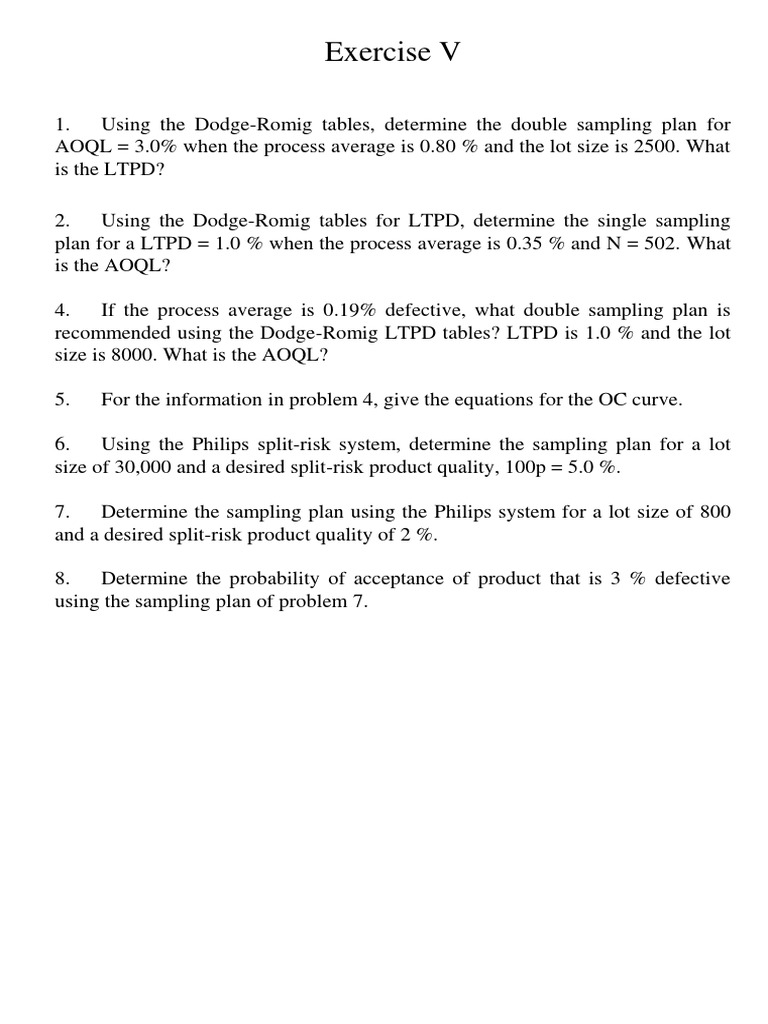 Exercise V

1. Using the Dodge-Romig tables, determine the double sampling plan for AOQL = 3.0% when the process average is 0.80 % and the lot size is 2500. What is the LTPD?

2. Using the Dodge-Romig tables for LTPD, determine the single sampling plan for a LTPD = 1.0 % when the process average is 0.35 % and N = 502. What is the AOQL?

4. If the process average is 0.19% defective, what double sampling plan is recommended using the Dodge-Romig LTPD tables? LTPD is 1.0 % and the lot size is 8000. What is the AOQL?

5. For the information in problem 4, give the equations for the OC curve.

6. Using the Philips split-risk system, determine the sampling plan for a lot size of 30,000 and a desired split-risk product quality, 100p = 5.0 %.

7. Determine the sampling plan using the Philips system for a lot size of 800 and a desired split-risk product quality of 2 %.

8. Determine the probability of acceptance of product that is 3 % defective using the sampling plan of problem 7.